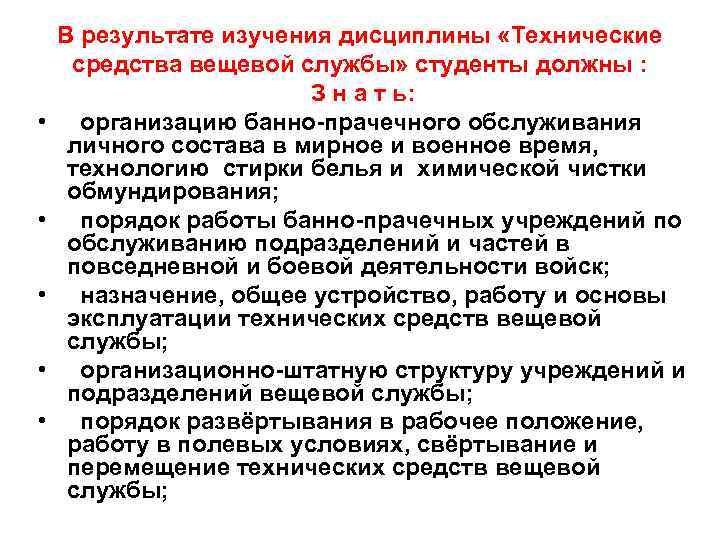 В результате изучения дисциплины «Технические средства вещевой службы» студенты должны :

З н а т ь:

• организацию банно-прачечного обслуживания личного состава в мирное и военное время, технологию стирки белья и химической чистки обмундирования;
• порядок работы банно-прачечных учреждений по обслуживанию подразделений и частей в повседневной и боевой деятельности войск;
• назначение, общее устройство, работу и основы эксплуатации технических средств вещевой службы;
• организационно-штатную структуру учреждений и подразделений вещевой службы;
• порядок развёртывания в рабочее положение, работу в полевых условиях, свёртывание и перемещение технических средств вещевой службы;